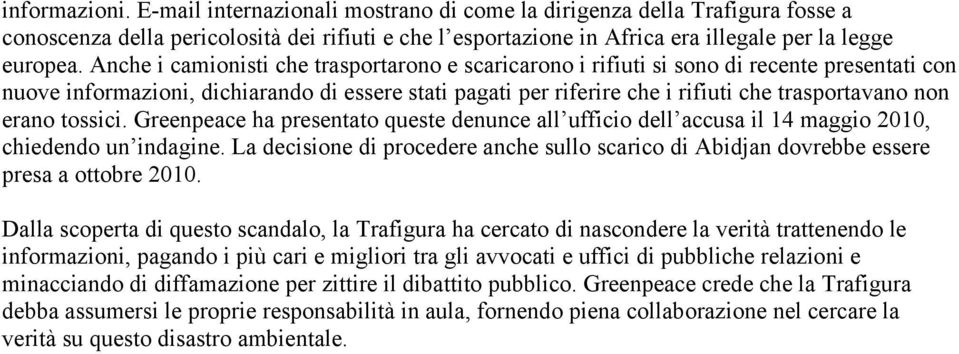 informazioni. E-mail internazionali mostrano di come la dirigenza della Trafigura fosse a conoscenza della pericolosità dei rifiuti e che l'esportazione in Africa era illegale per la legge europea. Anche i camionisti che trasportarono e scaricarono i rifiuti si sono di recente presentati con nuove informazioni, dichiarando di essere stati pagati per riferire che i rifiuti che trasportavano non erano tossici. Greenpeace ha presentato queste denunce all'ufficio dell'accusa il 14 maggio 2010, chiedendo un'indagine. La decisione di procedere anche sullo scarico di Abidjan dovrebbe essere presa a ottobre 2010.

Dalla scoperta di questo scandalo, la Trafigura ha cercato di nascondere la verità trattenendo le informazioni, pagando i più cari e migliori tra gli avvocati e uffici di pubbliche relazioni e minacciando di diffamazione per zittire il dibattito pubblico. Greenpeace crede che la Trafigura debba assumersi le proprie responsabilità in aula, fornendo piena collaborazione nel cercare la verità su questo disastro ambientale.